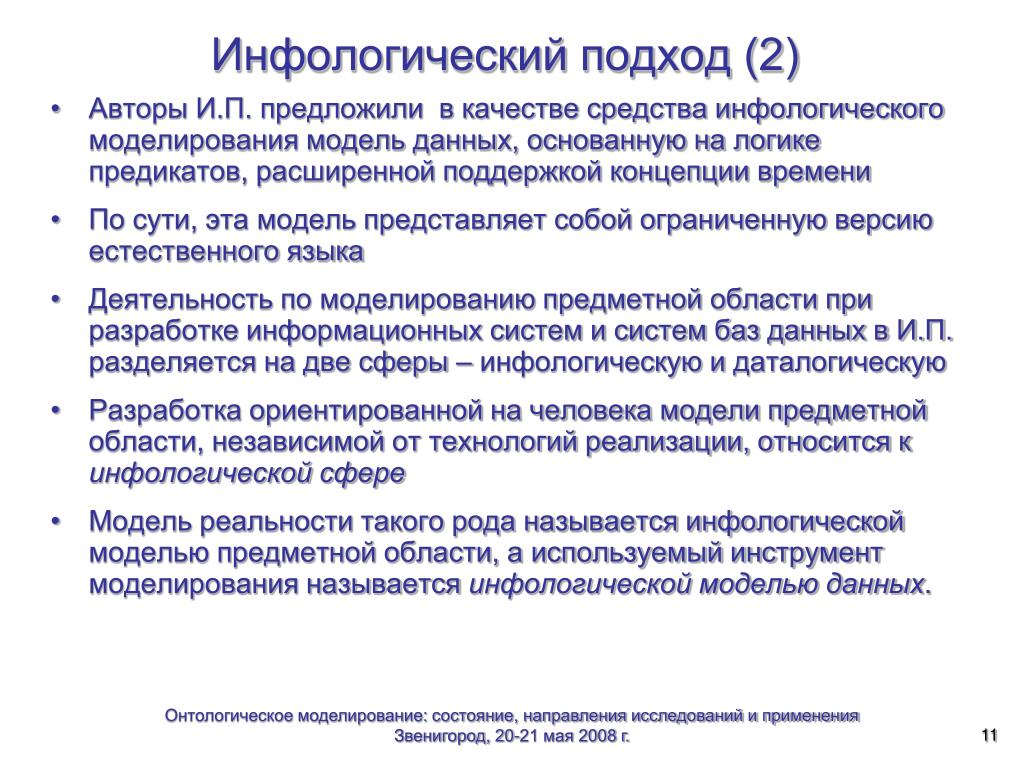 Инфологический подход (2)

• Авторы И.П. предложили в качестве средства инфологического моделирования модель данных, основанную на логике предикатов, расширенной поддержкой концепции времени

• По сути, эта модель представляет собой ограниченную версию естественного языка

• Деятельность по моделированию предметной области при разработке информационных систем и систем баз данных в И.П. разделяется на две сферы – инфологическую и даталогическую

• Разработка ориентированной на человека модели предметной области, независимой от технологий реализации, относится к инфологической сфере

• Модель реальности такого рода называется инфологической моделью предметной области, а используемый инструмент моделирования называется инфологической моделью данных.

Онтологическое моделирование: состояние, направления исследований и применения
Звенигород, 20-21 мая 2008 г.

11